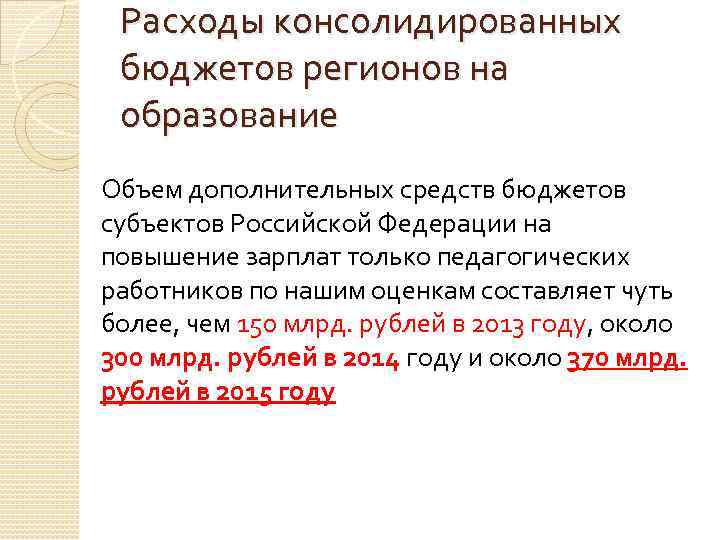 Расходы консолидированных бюджетов регионов на образование

Объем дополнительных средств бюджетов субъектов Российской Федерации на повышение зарплат только педагогических работников по нашим оценкам составляет чуть более, чем 150 млрд. рублей в 2013 году, около 300 млрд. рублей в 2014 году и около 370 млрд. рублей в 2015 году